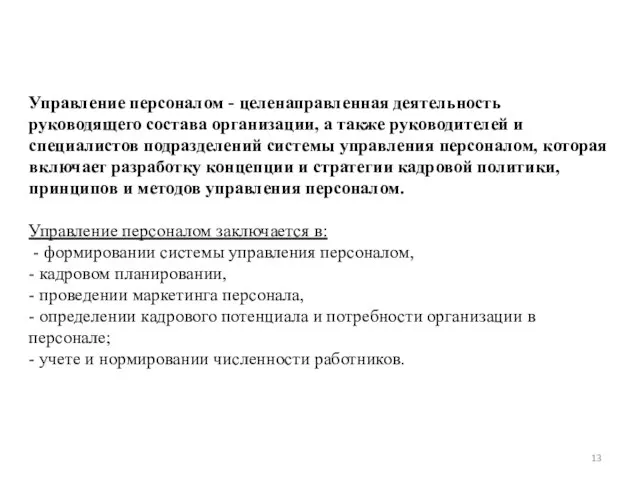 Управление персоналом - целенаправленная деятельность руководящего состава организации, а также руководителей и специалистов подразделений системы управления персоналом, которая включает разработку концепции и стратегии кадровой политики, принципов и методов управления персоналом.

Управление персоналом заключается в:
- формировании системы управления персоналом,
- кадровом планировании,
- проведении маркетинга персонала,
- определении кадрового потенциала и потребности организации в персонале;
- учете и нормировании численности работников.

13